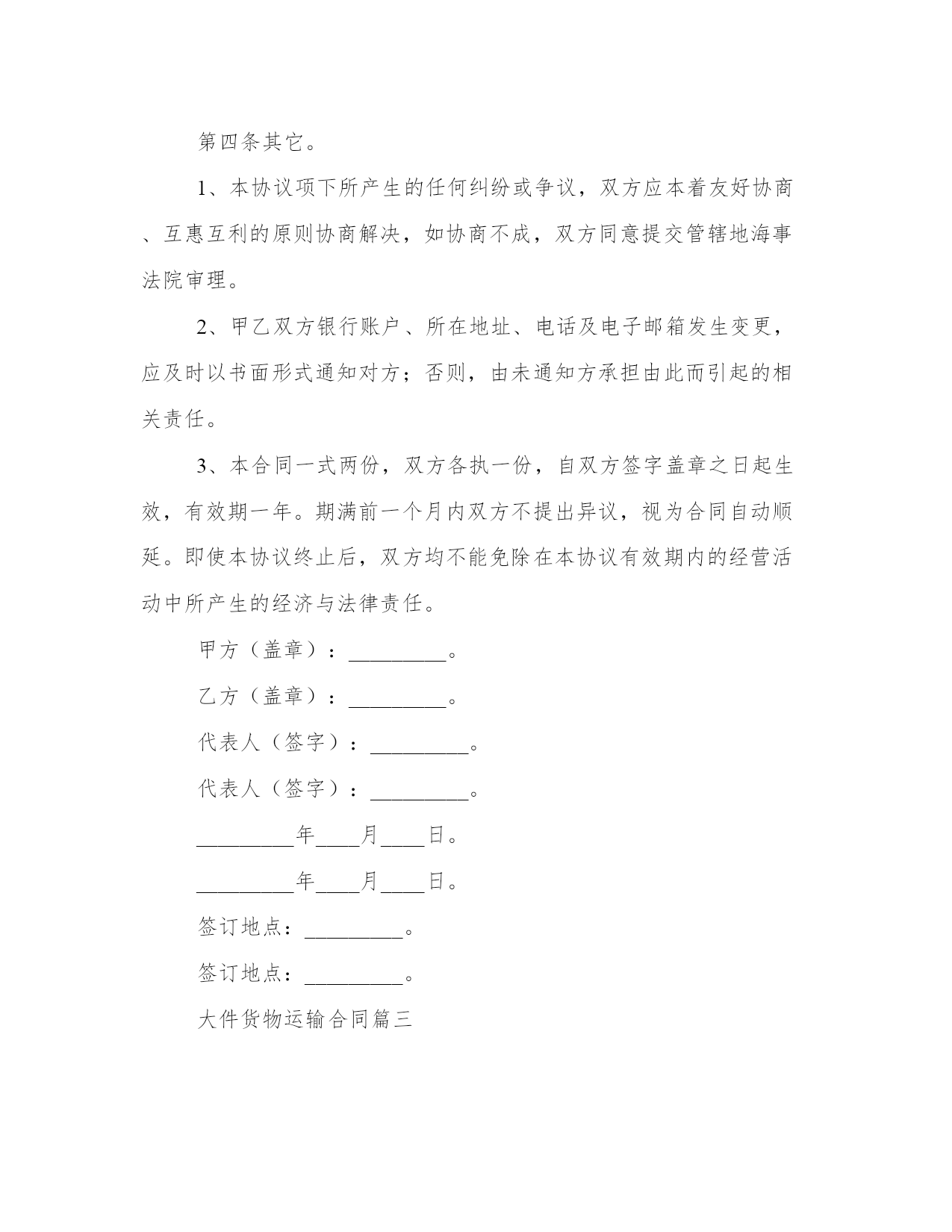 第四条其它。

1、本协议项下所产生的任何纠纷或争议，双方应本着友好协商、互惠互利的原则协商解决，如协商不成，双方同意提交管辖地海事法院审理。

2、甲乙双方银行账户、所在地址、电话及电子邮箱发生变更，应及时以书面形式通知对方；否则，由未通知方承担由此而引起的相关责任。

3、本合同一式两份，双方各执一份，自双方签字盖章之日起生效，有效期一年。期满前一个月内双方不提出异议，视为合同自动顺延。即使本协议终止后，双方均不能免除在本协议有效期内的经营活动中所产生的经济与法律责任。

甲方（盖章）：_________。

乙方（盖章）：_________。

代表人（签字）：_________。

代表人（签字）：_________。

_________年____月____日。

_________年____月____日。

签订地点：_________。

签订地点：_________。

大件货物运输合同篇三